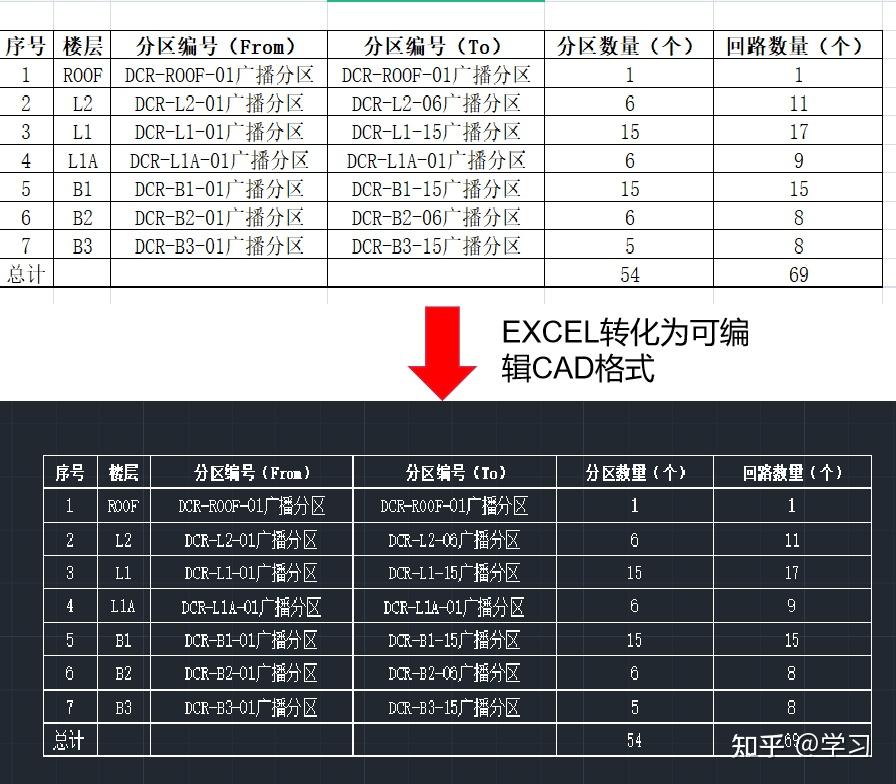 | 序号 | 楼层 | 分区编号（From） | 分区编号（To） | 分区数量（个） | 回路数量（个） |
|---|---|---|---|---|---|
| 1 | ROOF | DCR-ROOF-01广播分区 | DCR-ROOF-01广播分区 | 1 | 1 |
| 2 | L2 | DCR-L2-01广播分区 | DCR-L2-06广播分区 | 6 | 11 |
| 3 | L1 | DCR-L1-01广播分区 | DCR-L1-15广播分区 | 15 | 17 |
| 4 | L1A | DCR-L1A-01广播分区 | DCR-L1A-01广播分区 | 6 | 9 |
| 5 | B1 | DCR-B1-01广播分区 | DCR-B1-15广播分区 | 15 | 15 |
| 6 | B2 | DCR-B2-01广播分区 | DCR-B2-06广播分区 | 6 | 8 |
| 7 | B3 | DCR-B3-01广播分区 | DCR-B3-15广播分区 | 5 | 8 |
| 总计 | | | | 54 | 69 |

EXCEL转化为可编辑CAD格式

| 序号 | 楼层 | 分区编号（From） | 分区编号（To） | 分区数量（个） | 回路数量（个） |
|---|---|---|---|---|---|
| 1 | ROOF | DCR-ROOF-01广播分区 | DCR-ROOF-01广播分区 | 1 | 1 |
| 2 | L2 | DCR-L2-01广播分区 | DCR-L2-06广播分区 | 6 | 11 |
| 3 | L1 | DCR-L1-01广播分区 | DCR-L1-15广播分区 | 15 | 17 |
| 4 | L1A | DCR-L1A-01广播分区 | DCR-L1A-01广播分区 | 6 | 9 |
| 5 | B1 | DCR-B1-01广播分区 | DCR-B1-15广播分区 | 15 | 15 |
| 6 | B2 | DCR-B2-01广播分区 | DCR-B2-06广播分区 | 6 | 8 |
| 7 | B3 | DCR-B3-01广播分区 | DCR-B3-15广播分区 | 5 | 8 |
| 总计 | | | | 54 | 69 |

知乎 @学习